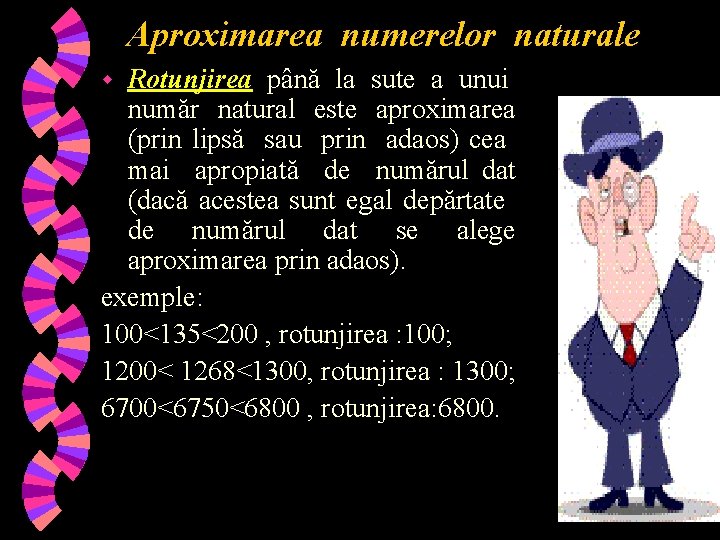 Aproximarea numerelor naturale

Rotunjirea până la sute a unui număr natural este aproximarea (prin lipsă sau prin adaos) cea mai apropiată de numărul dat (dacă acestea sunt egal depărtate de numărul dat se alege aproximarea prin adaos).

exemple:

$100<135<200$ , rotunjirea :100;

$1200< 1268<1300$, rotunjirea : 1300;

$6700<6750<6800$ , rotunjirea:6800.